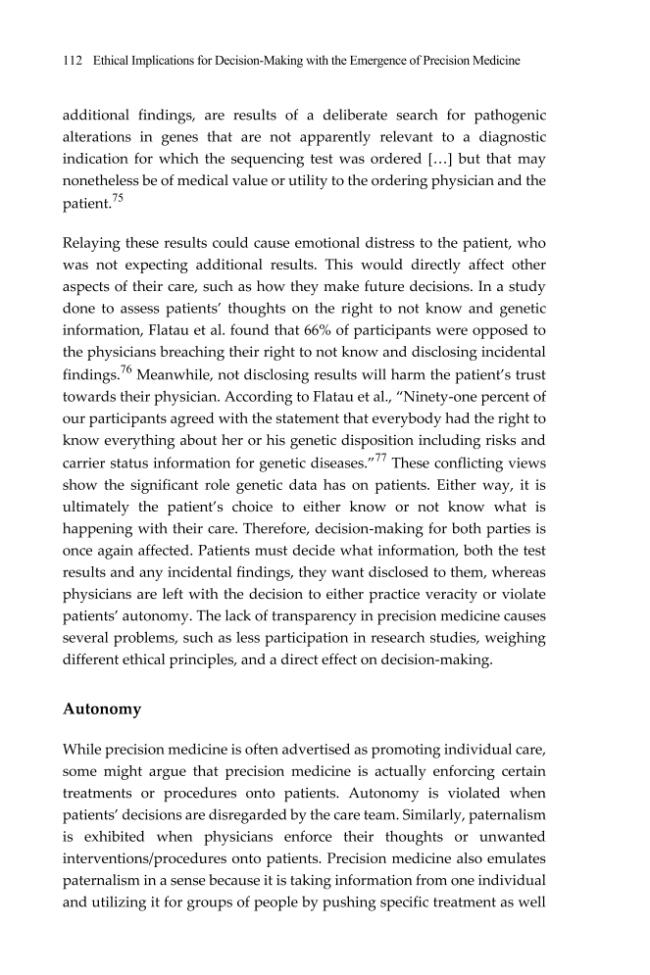 112 Ethical Implications for Decision-Making with the Emergence of Precision Medicine

additional findings, are results of a deliberate search for pathogenic alterations in genes that are not apparently relevant to a diagnostic indication for which the sequencing test was ordered [...] but that may nonetheless be of medical value or utility to the ordering physician and the patient.$^{75}$

Relaying these results could cause emotional distress to the patient, who was not expecting additional results. This would directly affect other aspects of their care, such as how they make future decisions. In a study done to assess patients' thoughts on the right to not know and genetic information, Flatau et al. found that 66% of participants were opposed to the physicians breaching their right to not know and disclosing incidental findings.$^{76}$ Meanwhile, not disclosing results will harm the patient's trust towards their physician. According to Flatau et al., "Ninety-one percent of our participants agreed with the statement that everybody had the right to know everything about her or his genetic disposition including risks and carrier status information for genetic diseases."$^{77}$ These conflicting views show the significant role genetic data has on patients. Either way, it is ultimately the patient's choice to either know or not know what is happening with their care. Therefore, decision-making for both parties is once again affected. Patients must decide what information, both the test results and any incidental findings, they want disclosed to them, whereas physicians are left with the decision to either practice veracity or violate patients' autonomy. The lack of transparency in precision medicine causes several problems, such as less participation in research studies, weighing different ethical principles, and a direct effect on decision-making.

Autonomy

While precision medicine is often advertised as promoting individual care, some might argue that precision medicine is actually enforcing certain treatments or procedures onto patients. Autonomy is violated when patients' decisions are disregarded by the care team. Similarly, paternalism is exhibited when physicians enforce their thoughts or unwanted interventions/procedures onto patients. Precision medicine also emulates paternalism in a sense because it is taking information from one individual and utilizing it for groups of people by pushing specific treatment as well